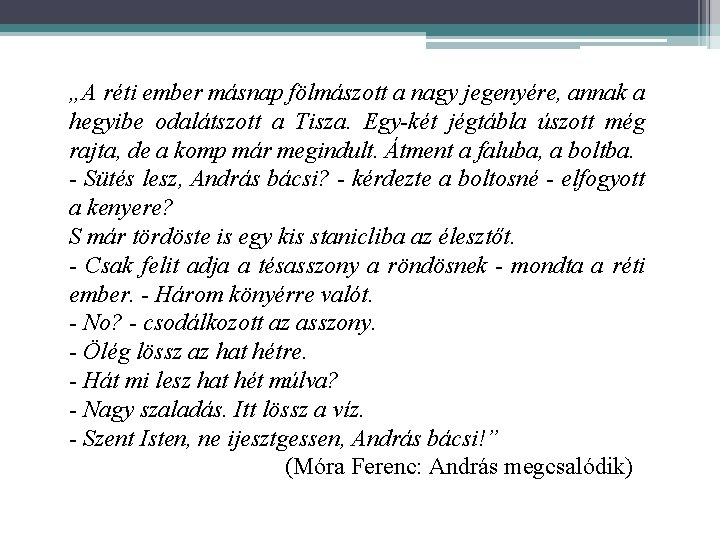 „A réti ember másnap fölmászott a nagy jegenyére, annak a hegyibe odalátszott a Tisza. Egy-két jégtábla úszott még rajta, de a komp már megindult. Átment a faluba, a boltba.
- Sütés lesz, András bácsi? - kérdezte a boltosné - elfogyott a kenyere?
S már tördöste is egy kis stanicliba az élesztőt.
- Csak felit adja a tésasszony a röndösnek - mondta a réti ember. - Három könyérre valót.
- No? - csodálkozott az asszony.
- Ölég lössz az hat hétre.
- Hát mi lesz hat hét múlva?
- Nagy szaladás. Itt lössz a víz.
- Szent Isten, ne ijesztgessen, András bácsi!”
(Móra Ferenc: András megcsalódik)